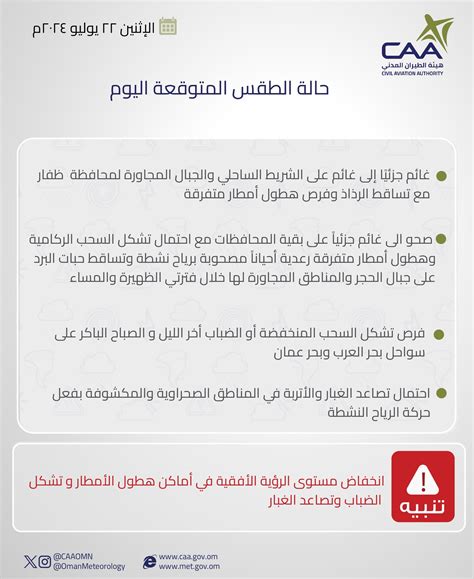 CAA
هيئة الطيران المدني
CIVIL AVIATION AUTHORITY

الإثنين ٢٢ يوليو ٢٠٢٤م

حالة الطقس المتوقعة اليوم

غائم جزئيًا إلى غائم على الشريط الساحلي والجبال المجاورة لمحافظة ظفار مع تساقط الرذاذ وفرص هطول أمطار متفرقة

صحو الى غائم جزئياً على بقية المحافظات مع احتمال تشكل السحب الركامية وهطول أمطار متفرقة رعدية أحياناً مصحوبة برياح نشطة وتساقط حبات البرد على جبال الحجر والمناطق المجاورة لها خلال فترتي الظهيرة والمساء

فرص تشكل السحب المنخفضة أو الضباب أخر الليل و الصباح الباكر على سواحل بحر العرب وبحر عمان

احتمال تصاعد الغبار والأتربة في المناطق الصحراوية والمكشوفة بفعل حركة الرياح النشطة

تنبيه

انخفاض مستوى الرؤية الأفقية في أماكن هطول الأمطار و تشكل الضباب وتصاعد الغبار

@CAAOMN
@OmanMeteorology
www.caa.gov.om
www.met.gov.om